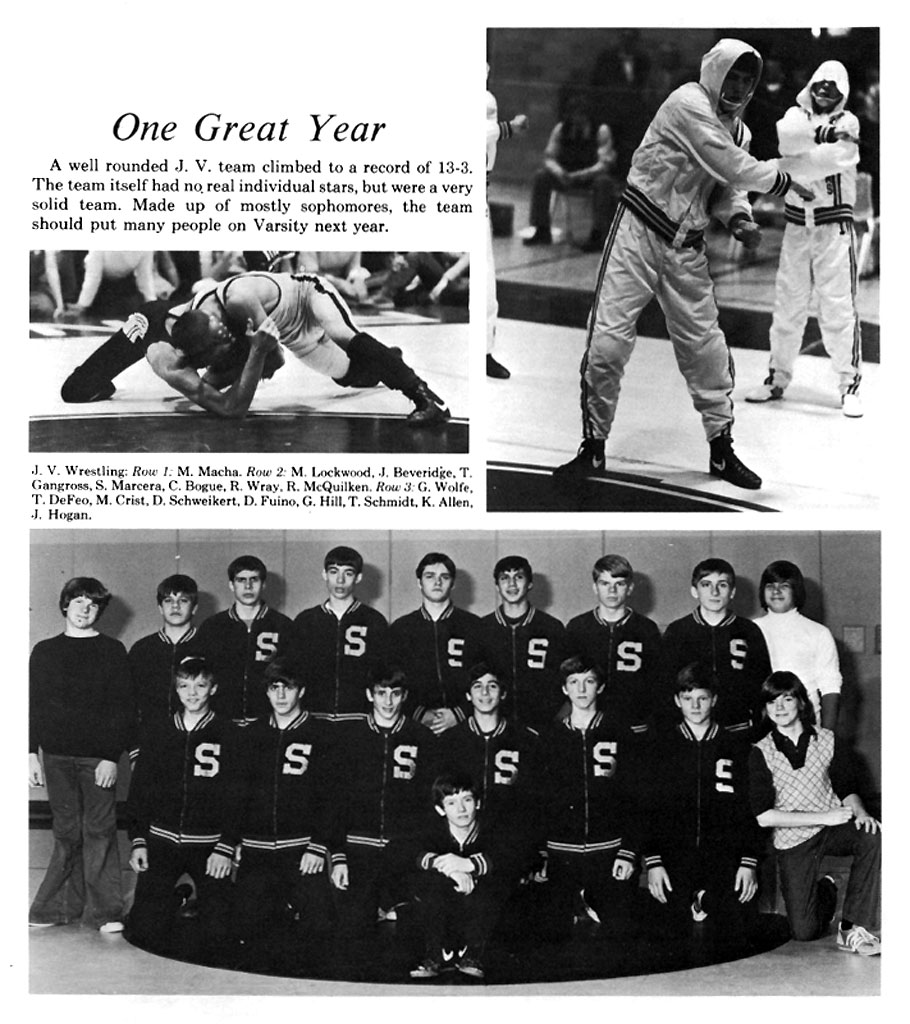 One Great Year

A well rounded J. V. team climbed to a record of 13-3. The team itself had no real individual stars, but were a very solid team. Made up of mostly sophomores, the team should put many people on Varsity next year.

J. V. Wrestling: Row 1: M. Macha. Row 2: M. Lockwood, J. Beveridge, T. Gangross, S. Marcera, C. Bogue, R. Wray, R. McQuilken. Row 3: G. Wolfe, T. DeFeo, M. Crist, D. Schweikert, D. Fuino, G. Hill, T. Schmidt, K. Allen, J. Hogan.